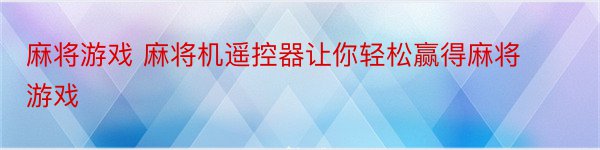 麻将游戏 麻将机遥控器让你轻松赢得麻将游戏